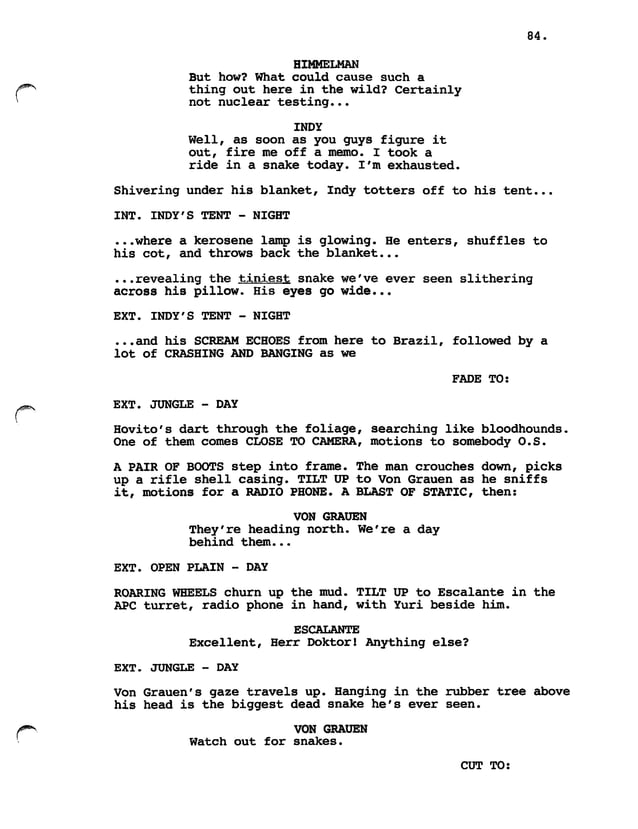 84.

HIMMELMAN
But how? What could cause such a thing out here in the wild? Certainly not nuclear testing...

INDY
Well, as soon as you guys figure it out, fire me off a memo. I took a ride in a snake today. I'm exhausted.

Shivering under his blanket, Indy totters off to his tent...

INT. INDY'S TENT - NIGHT

...where a kerosene lamp is glowing. He enters, shuffles to his cot, and throws back the blanket...

...revealing the tiniest snake we've ever seen slithering across his pillow. His eyes go wide...

EXT. INDY'S TENT - NIGHT

...and his SCREAM ECHOES from here to Brazil, followed by a lot of CRASHING AND BANGING as we

FADE TO:

EXT. JUNGLE - DAY

Hovito's dart through the foliage, searching like bloodhounds. One of them comes CLOSE TO CAMERA, motions to somebody O.S.

A PAIR OF BOOTS step into frame. The man crouches down, picks up a rifle shell casing. TILT UP to Von Grauen as he sniffs it, motions for a RADIO PHONE. A BLAST OF STATIC, then:

VON GRAUEN
They're heading north. We're a day behind them...

EXT. OPEN PLAIN - DAY

ROARING WHEELS churn up the mud. TILT UP to Escalante in the APC turret, radio phone in hand, with Yuri beside him.

ESCALANTE
Excellent, Herr Doktor! Anything else?

EXT. JUNGLE - DAY

Von Grauen's gaze travels up. Hanging in the rubber tree above his head is the biggest dead snake he's ever seen.

VON GRAUEN
Watch out for snakes.

CUT TO: